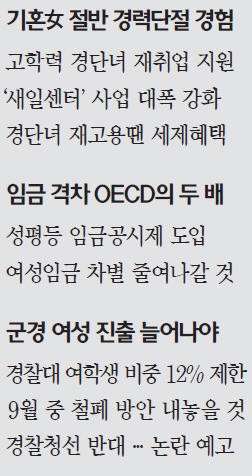 기혼女 절반 경력단절 경험

고학력 경단녀 재취업 지원
‘새일센터’ 사업 대폭 강화
경단녀 재고용땐 세제혜택

임금 격차 OECD의 두 배

성평등 임금공시제 도입
여성임금 차별 줄여나갈 것

군경 여성 진출 늘어나야

경찰대 여학생 비중 12% 제한
9월 중 철폐 방안 내놓을 것
경찰청선 반대 … 논란 예고